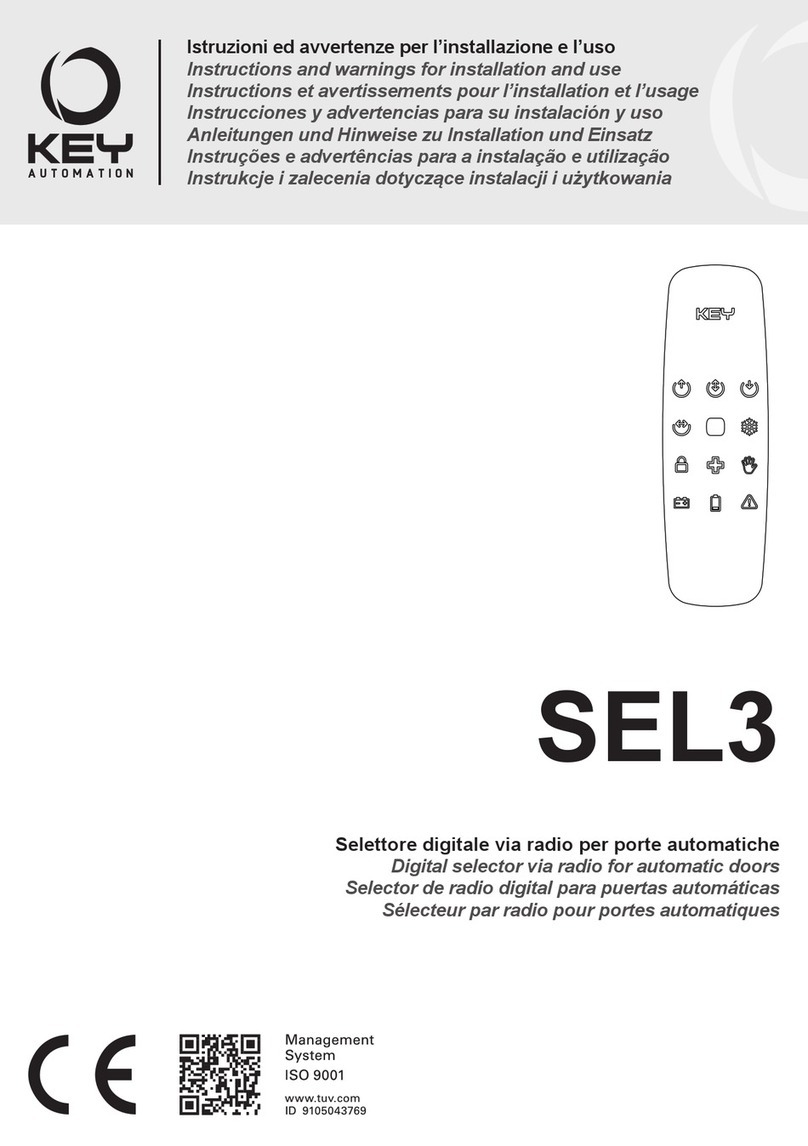 KEY
AUTOMATION

Istruzioni ed avvertenze per l'installazione e l'uso
Instructions and warnings for installation and use
Instructions et avertissements pour l'installation et l'usage
Instrucciones y advertencias para su instalación y uso
Anleitungen und Hinweise zu Installation und Einsatz
Instruções e advertências para a instalação e utilização
Instrukcje i zalecenia dotyczące instalacji i użytkowania

KEY

SEL3

Selettore digitale via radio per porte automatiche
Digital selector via radio for automatic doors
Selector de radio digital para puertas automáticas
Sélecteur par radio pour portes automatiques

CE

Management System
ISO 9001
www.tuv.com
ID 9105043769